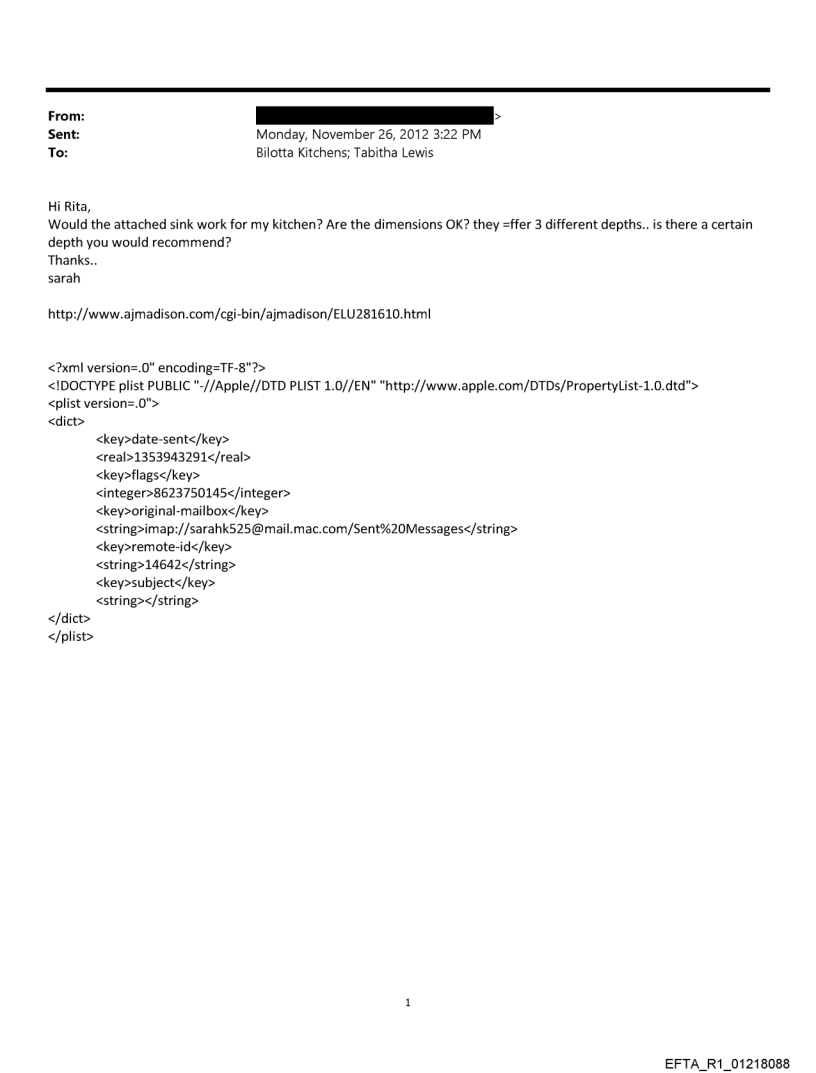 From: >
Sent: Monday, November 26, 2012 3:22 PM
To: Bilotta Kitchens; Tabitha Lewis

Hi Rita,
Would the attached sink work for my kitchen? Are the dimensions OK? they =ffer 3 different depths.. is there a certain depth you would recommend?
Thanks..
sarah

http://www.ajmadison.com/cgi-bin/ajmadison/ELU281610.html

<?xml version=.0" encoding=TF-8"?>
<!DOCTYPE plist PUBLIC "-//Apple//DTD PLIST 1.0//EN" "http://www.apple.com/DTDs/PropertyList-1.0.dtd">
<plist version=.0">
<dict>
<key>date-sent</key>
<real>1353943291</real>
<key>flags</key>
<integer>8623750145</integer>
<key>original-mailbox</key>
<string>imap://sarahk525@mail.mac.com/Sent%20Messages</string>
<key>remote-id</key>
<string>14642</string>
<key>subject</key>
<string></string>
</dict>
</plist>

1

EFTA_R1_01218088